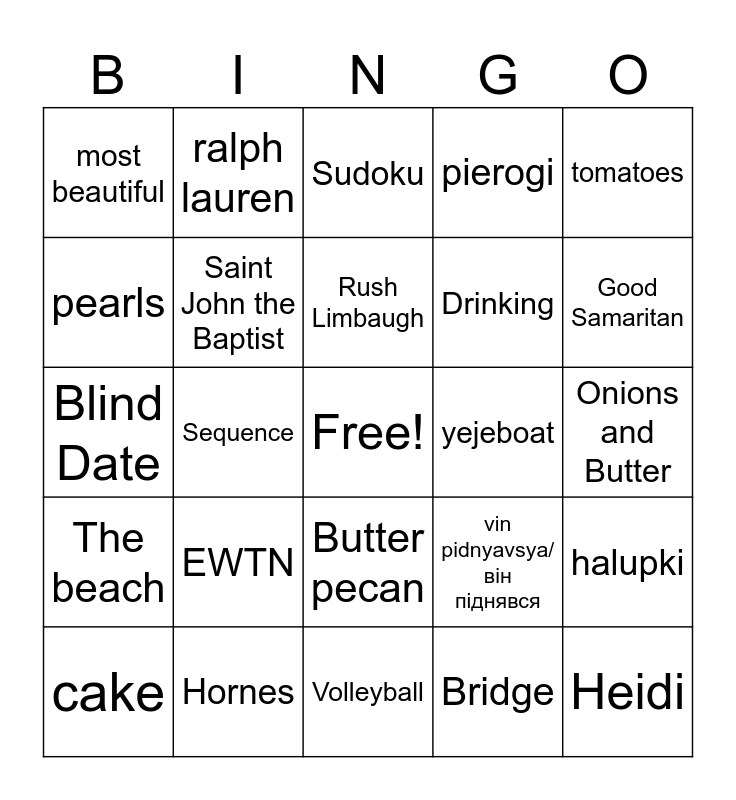 | B | I | N | G | O |
|---|---|---|---|---|
| most beautiful | ralph lauren | Sudoku | pierogi | tomatoes |
| pearls | Saint John the Baptist | Rush Limbaugh | Drinking | Good Samaritan |
| Blind Date | Sequence | Free! | yejeboat | Onions and Butter |
| The beach | EWTN | Butter pecan | vin pidnyavsya/ він піднявся | halupki |
| cake | Hornes | Volleyball | Bridge | Heidi |